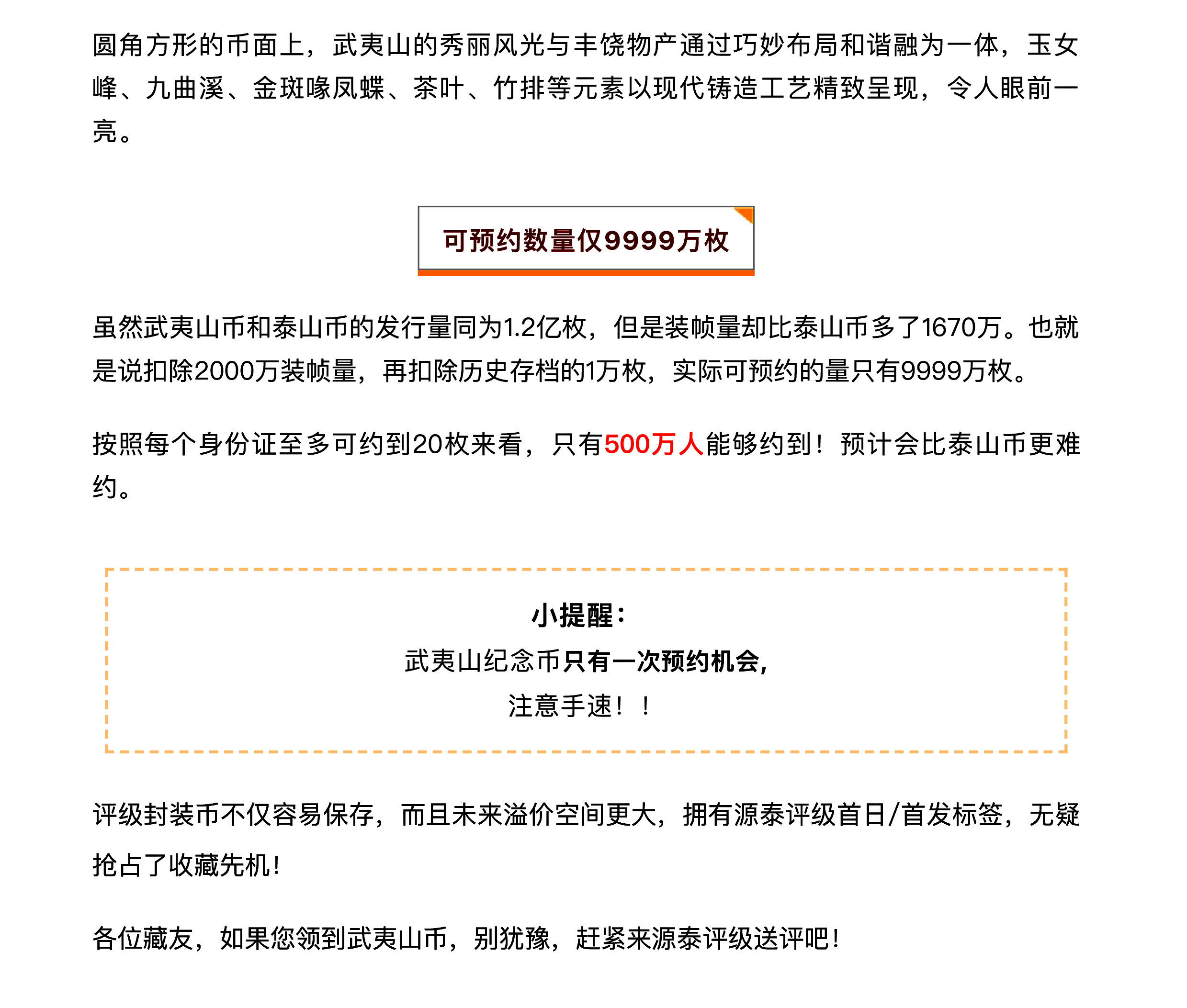 圆角方形的币面上，武夷山的秀丽风光与丰饶物产通过巧妙布局和谐融为一体，玉女峰、九曲溪、金斑喙凤蝶、茶叶、竹排等元素以现代铸造工艺精致呈现，令人眼前一亮。

可预约数量仅9999万枚

虽然武夷山币和泰山币的发行量同为1.2亿枚，但是装帧量却比泰山币多了1670万。也就是说扣除2000万装帧量，再扣除历史存档的1万枚，实际可预约的量只有9999万枚。

按照每个身份证至多可约到20枚来看，只有500万人能够约到！预计会比泰山币更难约。

小提醒：
武夷山纪念币只有一次预约机会，
注意手速！！

评级封装币不仅容易保存，而且未来溢价空间更大，拥有源泰评级首日/首发标签，无疑抢占了收藏先机！

各位藏友，如果您领到武夷山币，别犹豫，赶紧来源泰评级送评吧！